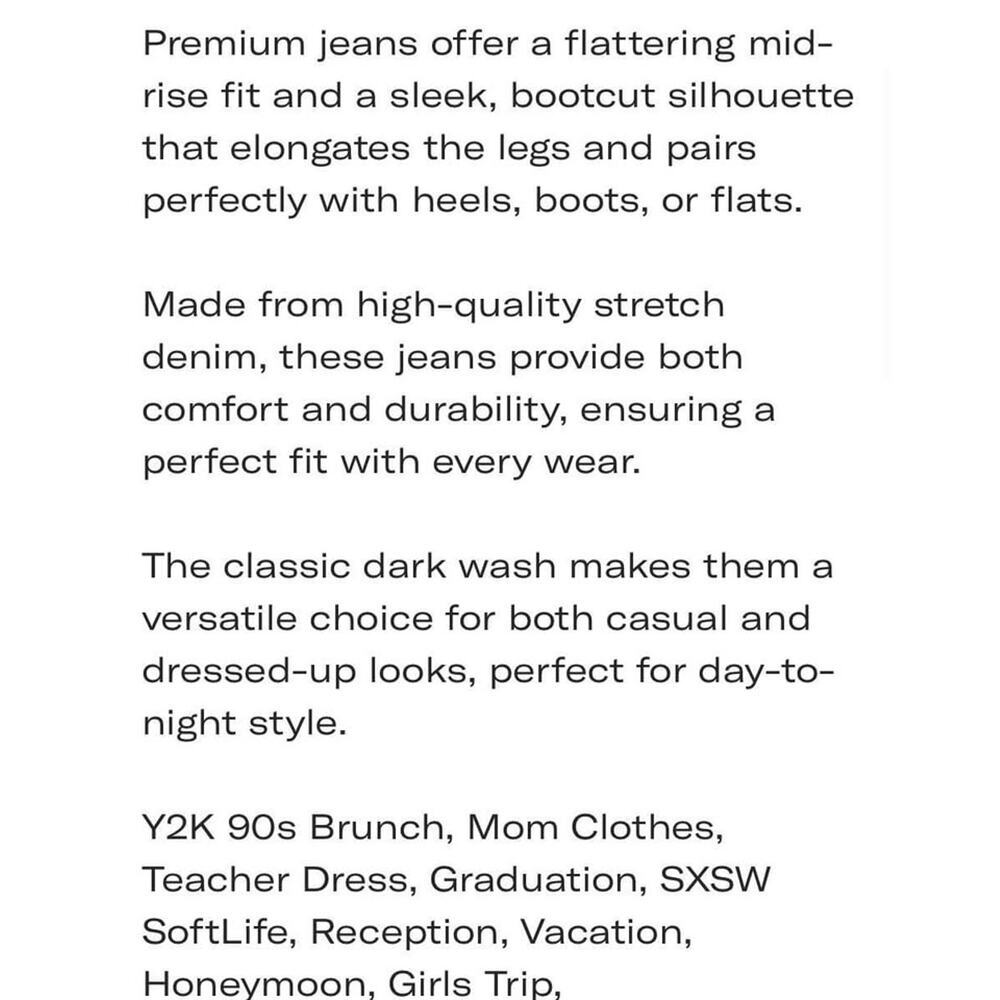 Premium jeans offer a flattering mid-rise fit and a sleek, bootcut silhouette that elongates the legs and pairs perfectly with heels, boots, or flats.

Made from high-quality stretch denim, these jeans provide both comfort and durability, ensuring a perfect fit with every wear.

The classic dark wash makes them a versatile choice for both casual and dressed-up looks, perfect for day-to-night style.

Y2K 90s Brunch, Mom Clothes, Teacher Dress, Graduation, SXSW SoftLife, Reception, Vacation, Honeymoon, Girls Trip,